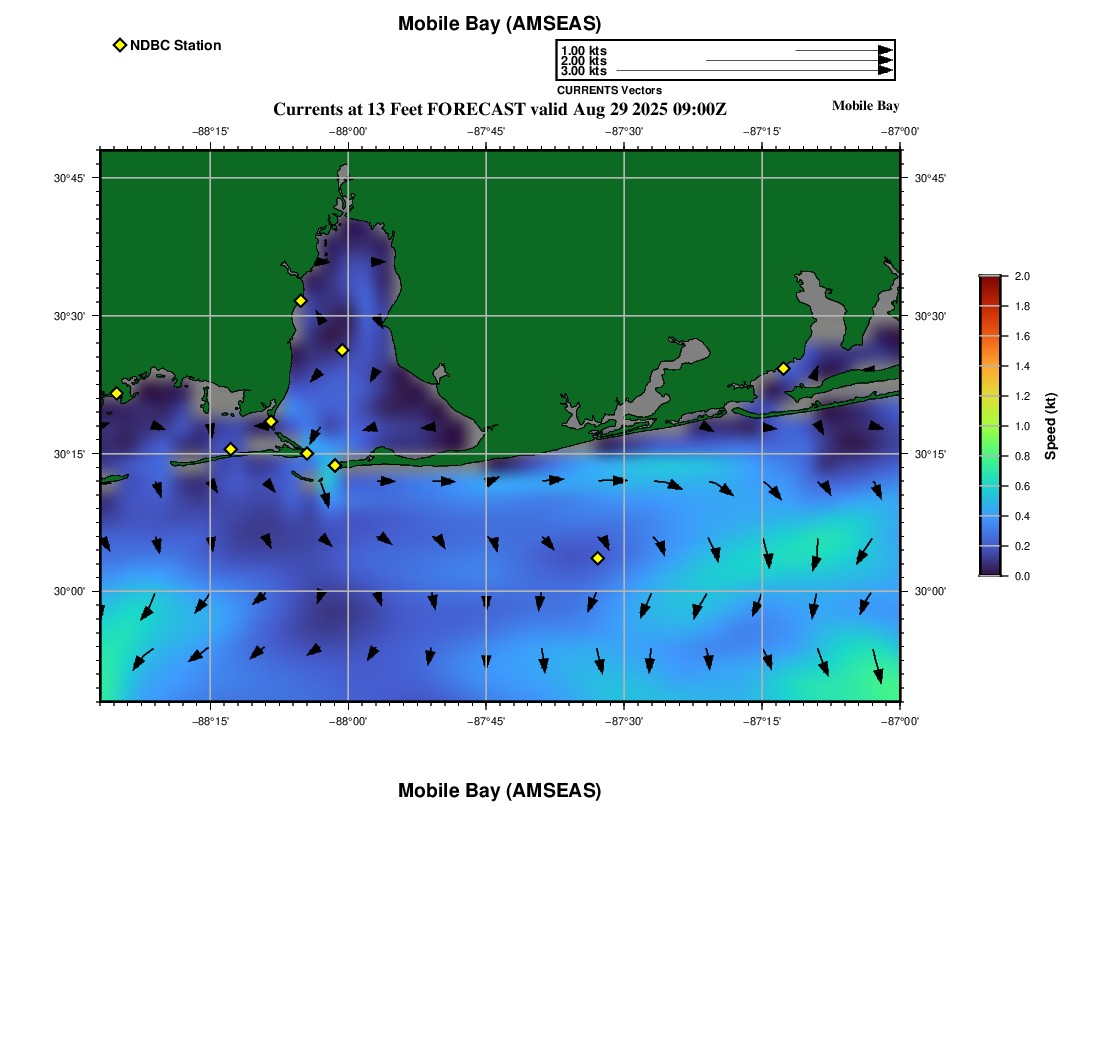 Mobile Bay (AMSEAS)

NDBC Station

1.00 kts
2.00 kts
3.00 kts
CURRENTS Vectors

Currents at 13 Feet FORECAST valid Aug 29 2025 09:00Z

Mobile Bay

−88°15' −88°00' −87°45' −87°30' −87°15' −87°00'

30°45' 30°30' 30°15' 30°00'

30°45' 30°30' 30°15' 30°00'

−88°15' −88°00' −87°45' −87°30' −87°15' −87°00'

2.0 1.8 1.6 1.4 1.2 1.0 0.8 0.6 0.4 0.2 0.0

Speed (kt)

Mobile Bay (AMSEAS)